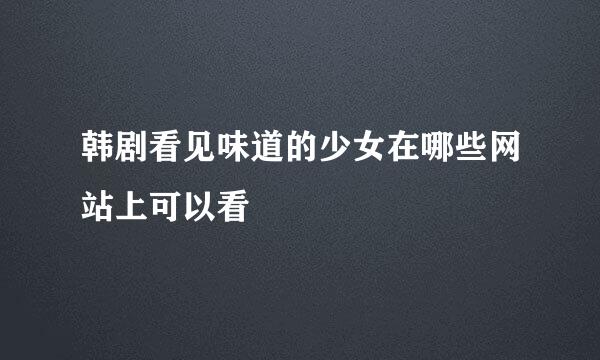 韩剧看见味道的少女在哪些网站上可以看